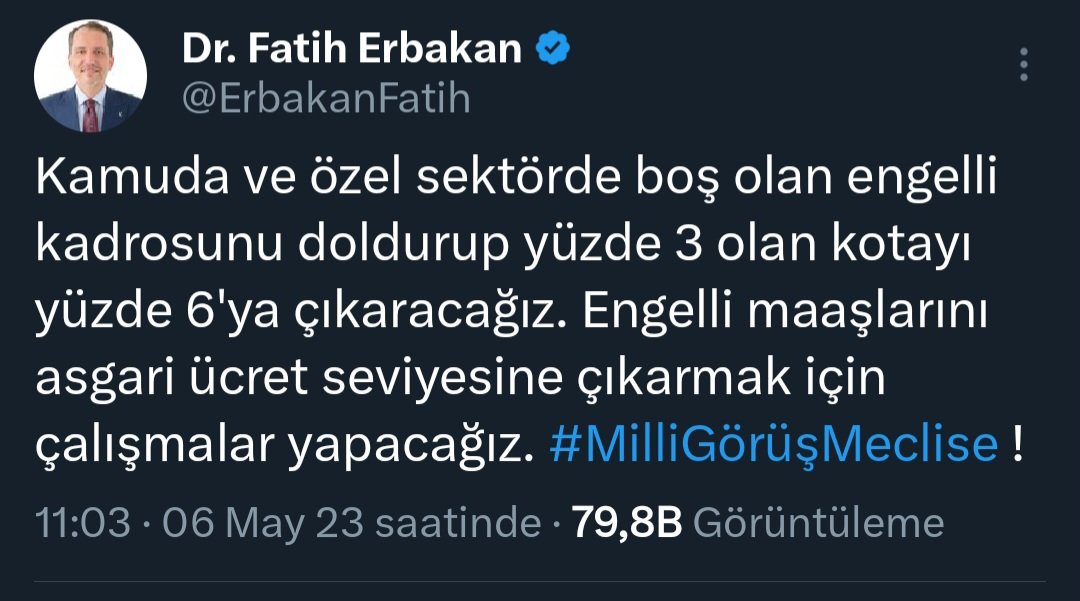 Dr. Fatih Erbakan
@ErbakanFatih

Kamuda ve özel sektörde boş olan engelli kadrosunu doldurup yüzde 3 olan kotayı yüzde 6'ya çıkaracağız. Engelli maaşlarını asgari ücret seviyesine çıkarmak için çalışmalar yapacağız. #MilliGörüşMeclise !

11:03 · 06 May 23 saatinde · 79,8B Görüntüleme